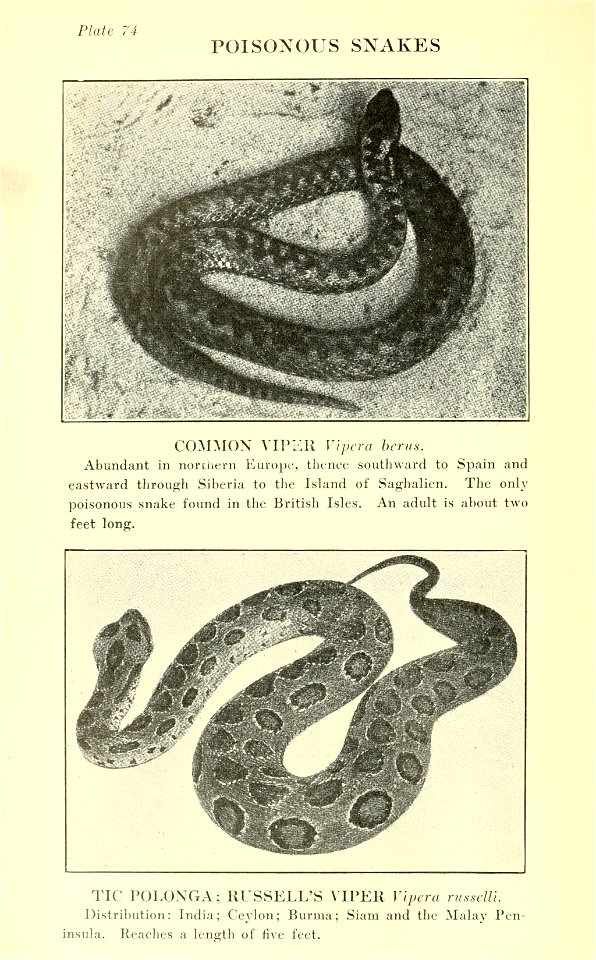 Plate 74

POISONOUS SNAKES

COMMON VIPER Vipera berus.

Abundant in northern Europe, thence southward to Spain and eastward through Siberia to the Island of Saghalien. The only poisonous snake found in the British Isles. An adult is about two feet long.

TIC POLONGA; RUSSELL'S VIPER Vipera russelli.

Distribution: India; Ceylon; Burma; Siam and the Malay Peninsula. Reaches a length of five feet.